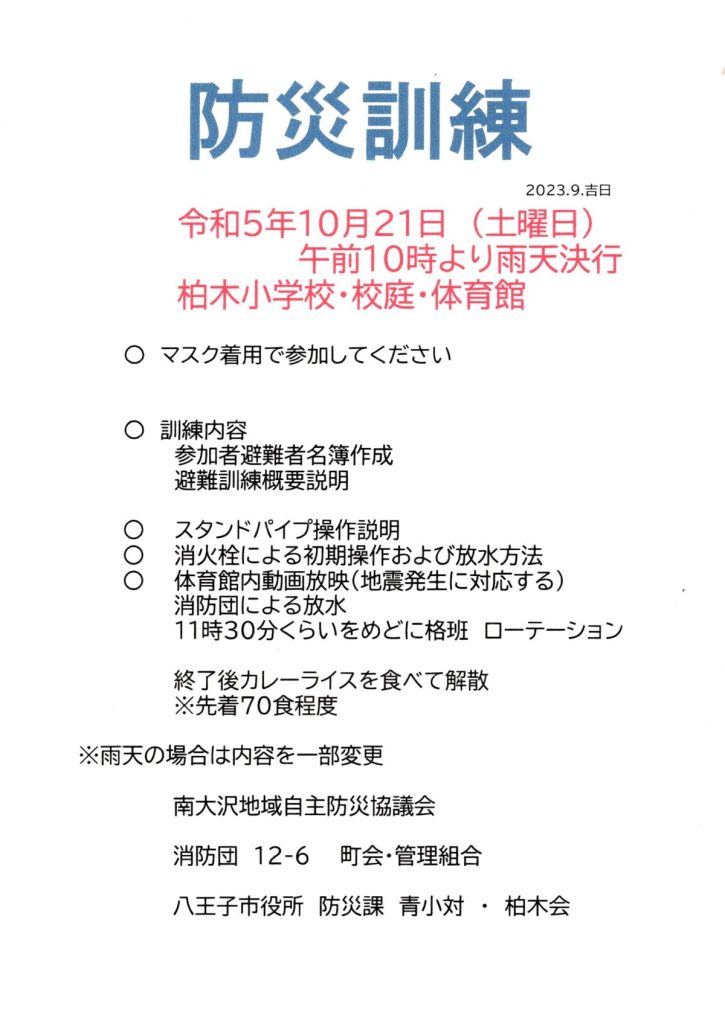 防災訓練

2023.9.吉日

令和5年10月21日（土曜日）
午前10時より雨天決行
柏木小学校・校庭・体育館

○ マスク着用で参加してください

○ 訓練内容
参加者避難者名簿作成
避難訓練概要説明

○ スタンドパイプ操作説明
○ 消火栓による初期操作および放水方法
○ 体育館内動画放映（地震発生に対応する）
消防団による放水
11時30分くらいをめどに格班 ローテーション

終了後カレーライスを食べて解散
※先着70食程度

※雨天の場合は内容を一部変更

南大沢地域自主防災協議会

消防団 12-6 町会・管理組合

八王子市役所 防災課 青小対 ・ 柏木会